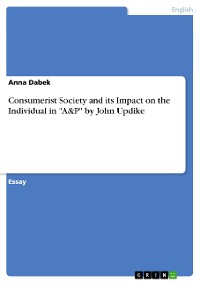 English

Anna Dabek

Consumerist Society and its Impact on the Individual in "A&P" by John Updike

Essay

GRIN